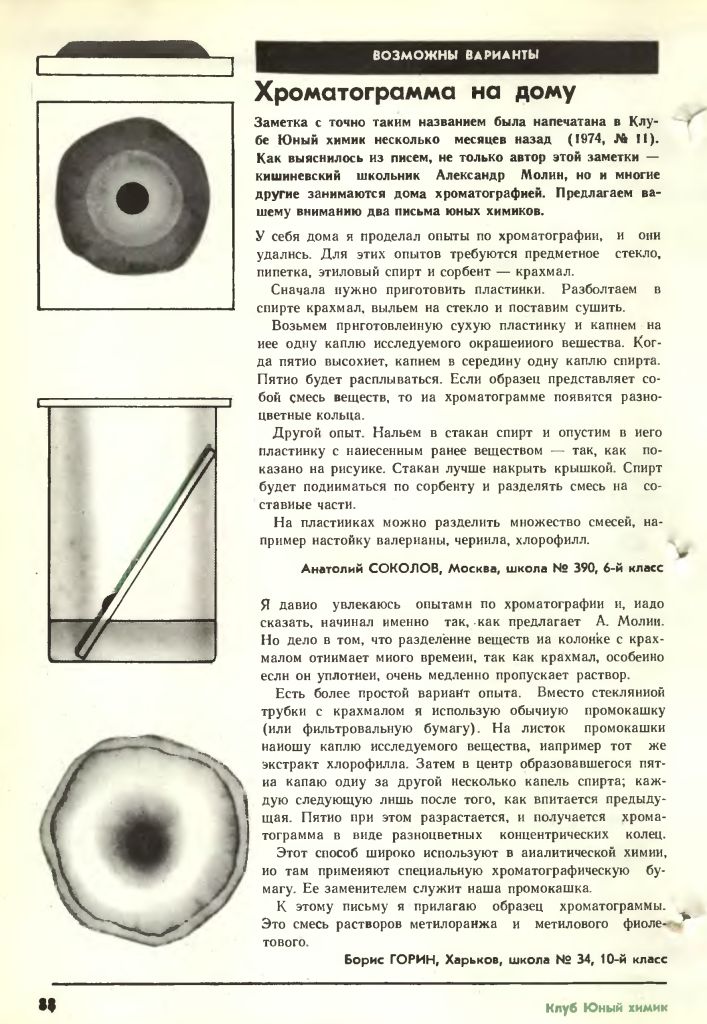 ВОЗМОЖНЫ ВАРИАНТЫ

Хроматограмма на дому

Заметка с точно таким названием была напечатана в Клубе Юный химик несколько месяцев назад (1974, № 11). Как выяснилось из писем, не только автор этой заметки — кишиневский школьник Александр Молин, но и многие другие занимаются дома хроматографией. Предлагаем вашему вниманию два письма юных химиков.

У себя дома я проделал опыты по хроматографии, и они удались. Для этих опытов требуются предметное стекло, пипетка, этиловый спирт и сорбент — крахмал.

Сначала нужно приготовить пластинки. Разболтаем в спирте крахмал, выльем на стекло и поставим сушить.

Возьмем приготовленную сухую пластинку и капнем на нее одну каплю исследуемого окрашенного вещества. Когда пятно высохнет, капнем в середину одну каплю спирта. Пятно будет расплываться. Если образец представляет собой смесь веществ, то на хроматограмме появятся разноцветные кольца.

Другой опыт. Нальем в стакан спирт и опустим в него пластинку с нанесенным ранее веществом — так, как показано на рисунке. Стакан лучше накрыть крышкой. Спирт будет подниматься по сорбенту и разделять смесь на составные части.

На пластинках можно разделить множество смесей, например настойку валерианы, чернила, хлорофилл.

Анатолий СОКОЛОВ, Москва, школа № 390, 6-й класс

Я давно увлекаюсь опытами по хроматографии и, надо сказать, начинал именно так, как предлагает А. Молин. Но дело в том, что разделение веществ на колонке с крахмалом отнимает много времени, так как крахмал, особенно если он уплотнен, очень медленно пропускает раствор.

Есть более простой вариант опыта. Вместо стеклянной трубки с крахмалом я использую обычную промокашку (или фильтровальную бумагу). На листок промокашки наношу каплю исследуемого вещества, например тот же экстракт хлорофилла. Затем в центр образовавшегося пятна капаю одну за другой несколько капель спирта; каждую следующую лишь после того, как впитается предыдущая. Пятно при этом разрастается, и получается хроматограмма в виде разноцветных концентрических колец.

Этот способ широко используют в аналитической химии, но там применяют специальную хроматографическую бумагу. Ее заменителем служит наша промокашка.

К этому письму я прилагаю образец хроматограммы. Это смесь растворов метилоранжа и метилового фиолетового.

Борис ГОРИН, Харьков, школа № 34, 10-й класс

88

Клуб Юный химик